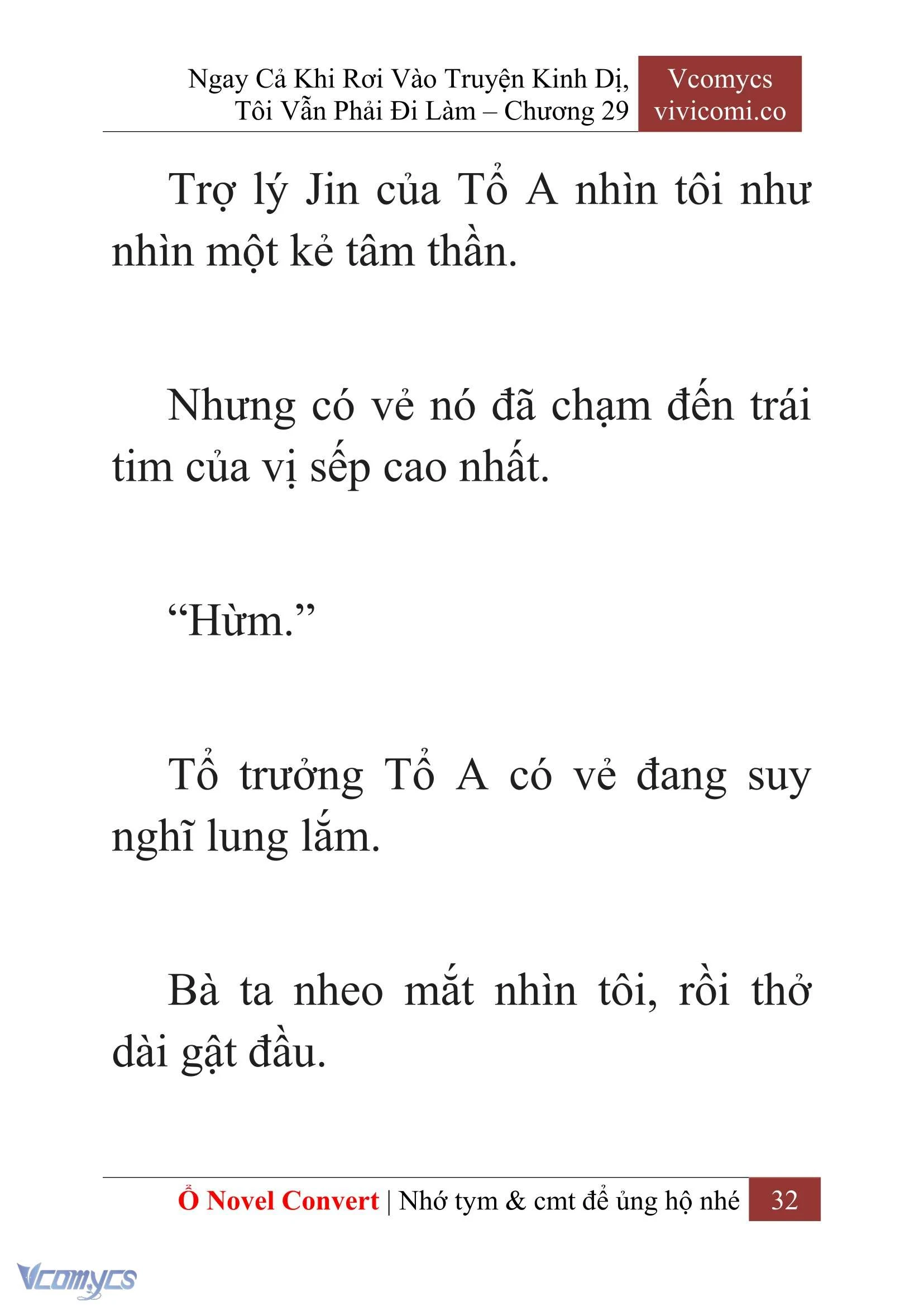 Ngay Cả Khi Rơi Vào Truyện Kinh Dị, Tôi Vẫn Phải Đi Làm – Chương 29

Vcomycs
vivicomi.co

Trợ lý Jin của Tổ A nhìn tôi như nhìn một kẻ tâm thần.

Nhưng có vẻ nó đã chạm đến trái tim của vị sếp cao nhất.

“Hừm.”

Tổ trưởng Tổ A có vẻ đang suy nghĩ lung lắm.

Bà ta nheo mắt nhìn tôi, rồi thở dài gật đầu.

Ổ Novel Convert | Nhớ tym & cmt để ủng hộ nhé 32

Vcomycs